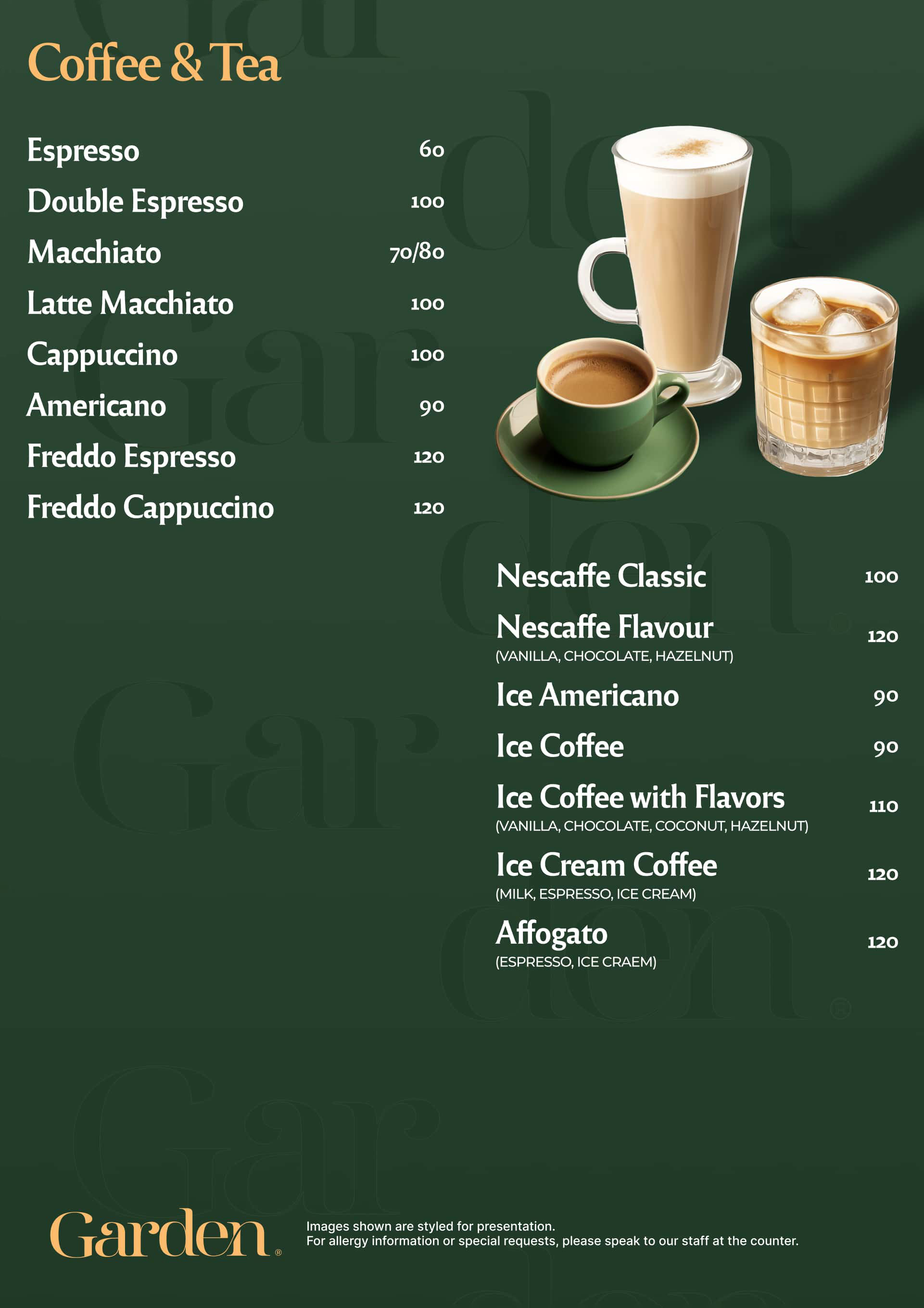 Coffee & Tea

Espresso 60
Double Espresso 100
Macchiato 70/80
Latte Macchiato 100
Cappuccino 100
Americano 90
Freddo Espresso 120
Freddo Cappuccino 120

Nescaffe Classic 100
Nescaffe Flavour 120
(VANILLA, CHOCOLATE, HAZELNUT)
Ice Americano 90
Ice Coffee 90
Ice Coffee with Flavors 110
(VANILLA, CHOCOLATE, COCONUT, HAZELNUT)
Ice Cream Coffee 120
(MILK, ESPRESSO, ICE CREAM)
Affogato 120
(ESPRESSO, ICE CRAEM)

Garden®

Images shown are styled for presentation.
For allergy information or special requests, please speak to our staff at the counter.